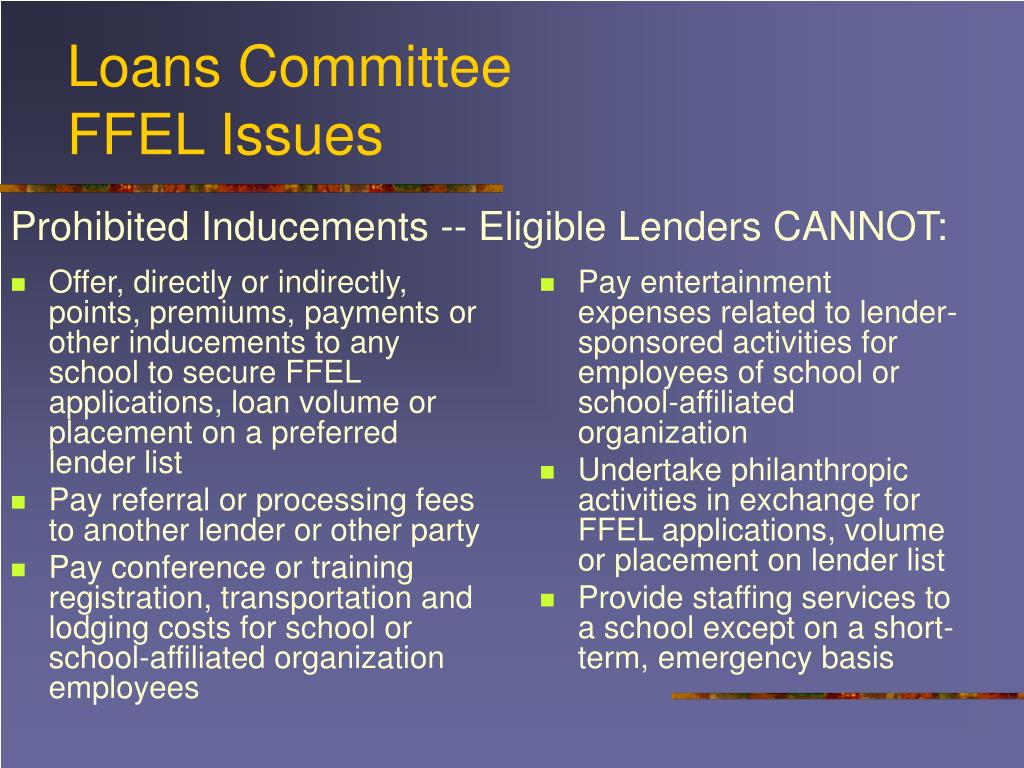 Loans Committee
FFEL Issues

Prohibited Inducements -- Eligible Lenders CANNOT:

- Offer, directly or indirectly, points, premiums, payments or other inducements to any school to secure FFEL applications, loan volume or placement on a preferred lender list
- Pay referral or processing fees to another lender or other party
- Pay conference or training registration, transportation and lodging costs for school or school-affiliated organization employees

- Pay entertainment expenses related to lender-sponsored activities for employees of school or school-affiliated organization
- Undertake philanthropic activities in exchange for FFEL applications, volume or placement on lender list
- Provide staffing services to a school except on a short-term, emergency basis